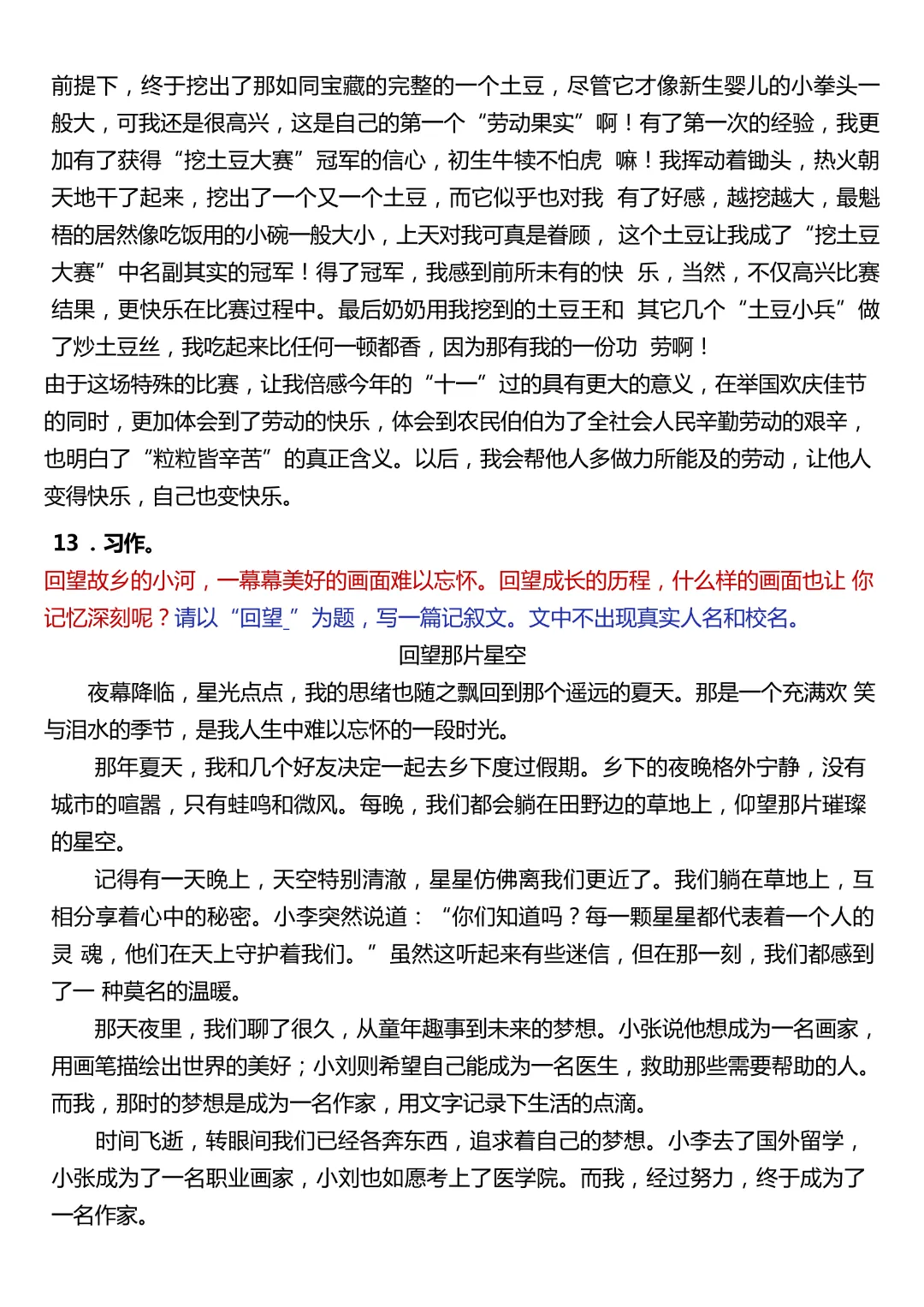 前提下，终于挖出了那如同宝藏的完整的一个土豆，尽管它才像新生婴儿的小拳头一般大，可我还是很高兴，这是自己的第一个“劳动果实”啊！有了第一次的经验，我更加有了获得“挖土豆大赛”冠军的信心，初生牛犊不怕虎 嘛！我挥动着锄头，热火朝天地干了起来，挖出了一个又一个土豆，而它似乎也对我 有了好感，越挖越大，最魁梧的居然像吃饭用的小碗一般大小，上天对我可真是眷顾， 这个土豆让我成了“挖土豆大赛”中名副其实的冠军！得了冠军，我感到前所未有的快 乐，当然，不仅高兴比赛结果，更快乐在比赛过程中。最后奶奶用我挖到的土豆王和 其它几个“土豆小兵”做了炒土豆丝，我吃起来比任何一顿都香，因为那有我的一份功 劳啊！

由于这场特殊的比赛，让我倍感今年的“十一”过的具有更大的意义，在举国欢庆佳节的同时，更加体会到了劳动的快乐，体会到农民伯伯为了全社会人民辛勤劳动的艰辛，也明白了“粒粒皆辛苦”的真正含义。以后，我会帮他人多做力所能及的劳动，让他人变得快乐，自己也变快乐。

13．习作。

回望故乡的小河，一幕幕美好的画面难以忘怀。回望成长的历程，什么样的画面也让 你记忆深刻呢？请以“回望_”为题，写一篇记叙文。文中不出现真实人名和校名。

回望那片星空

夜幕降临，星光点点，我的思绪也随之飘回到那个遥远的夏天。那是一个充满欢 笑与泪水的季节，是我人生中难以忘怀的一段时光。

那年夏天，我和几个好友决定一起去乡下度过假期。乡下的夜晚格外宁静，没有城市的喧嚣，只有蛙鸣和微风。每晚，我们都会躺在田野边的草地上，仰望那片璀璨的星空。

记得有一天晚上，天空特别清澈，星星仿佛离我们更近了。我们躺在草地上，互相分享着心中的秘密。小李突然说道：“你们知道吗？每一颗星星都代表着一个人的灵 魂，他们在天上守护着我们。”虽然这听起来有些迷信，但在那一刻，我们都感到了一 种莫名的温暖。

那天夜里，我们聊了很久，从童年趣事到未来的梦想。小张说他想成为一名画家，用画笔描绘出世界的美好；小刘则希望自己能成为一名医生，救助那些需要帮助的人。而我，那时的梦想是成为一名作家，用文字记录下生活的点滴。

时间飞逝，转眼间我们已经各奔东西，追求着自己的梦想。小李去了国外留学，小张成为了一名职业画家，小刘也如愿考上了医学院。而我，经过努力，终于成为了一名作家。